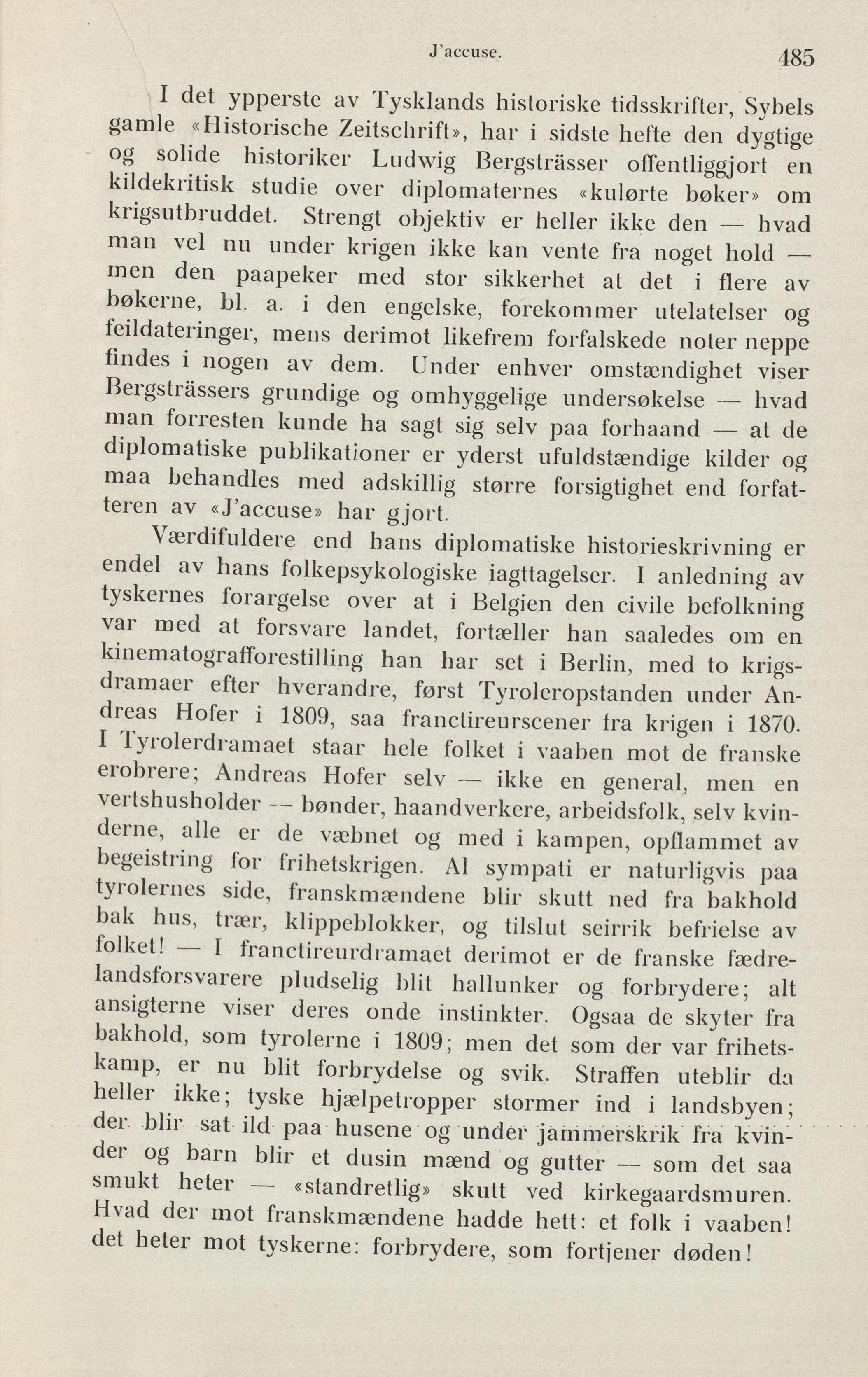 J'accuse. 485

I det ypperste av Tysklands historiske tidsskrifter, Sybels gamle «Historische Zeitschrift», har i sidste hefte den dygtige og solide historiker Ludwig Bergsträsser offentliggjort en kildekritisk studie over diplomaternes «kulørte bøker» om krigsutbruddet. Strengt objektiv er heller ikke den — hvad man vel nu under krigen ikke kan vente fra noget hold — men den paapeker med stor sikkerhet at det i flere av bøkerne, bl. a. i den engelske, forekommer utelatelser og feildateringer, mens derimot likefrem forfalskede noter neppe findes i nogen av dem. Under enhver omstændighet viser Bergsträssers grundige og omhyggelige undersøkelse — hvad man forresten kunde ha sagt sig selv paa forhaand — at de diplomatiske publikationer er yderst ufuldstændige kilder og maa behandles med adskillig større forsigtighet end forfatteren av «J'accuse» har gjort.

Værdifuldere end hans diplomatiske historieskrivning er endel av hans folkepsykologiske iagttagelser. I anledning av tyskernes forargelse over at i Belgien den civile befolkning var med at forsvare landet, fortæller han saaledes om en kinematografforestilling han har set i Berlin, med to krigsdramaer efter hverandre, først Tyroleropstanden under Andreas Hofer i 1809, saa franctireurscener fra krigen i 1870. I Tyrolerdramaet staar hele folket i vaaben mot de franske erobrere; Andreas Hofer selv — ikke en general, men en vertshusholder — bønder, haandverkere, arbeidsfolk, selv kvinderne, alle er de væbnet og med i kampen, opflammet av begeistring for frihetskrigen. Al sympati er naturligvis paa tyrolernes side, franskmændene blir skutt ned fra bakhold bak hus, trær, klippeblokker, og tilslut seirrik befrielse av folket! — I franctireurdramaet derimot er de franske fædrelandsforsvarere pludselig blit hallunker og forbrydere; alt ansigterne viser deres onde instinkter. Ogsaa de skyter fra bakhold, som tyrolerne i 1809; men det som der var frihetskamp, er nu blit forbrydelse og svik. Straffen uteblir da heller ikke; tyske hjælpetropper stormer ind i landsbyen; der blir sat ild paa husene og under jammerskrik fra kvinder og barn blir et dusin mænd og gutter — som det saa smukt heter — «standretlig» skutt ved kirkegaardsmuren. Hvad der mot franskmændene hadde hett: et folk i vaaben! det heter mot tyskerne: forbrydere, som fortjener døden!